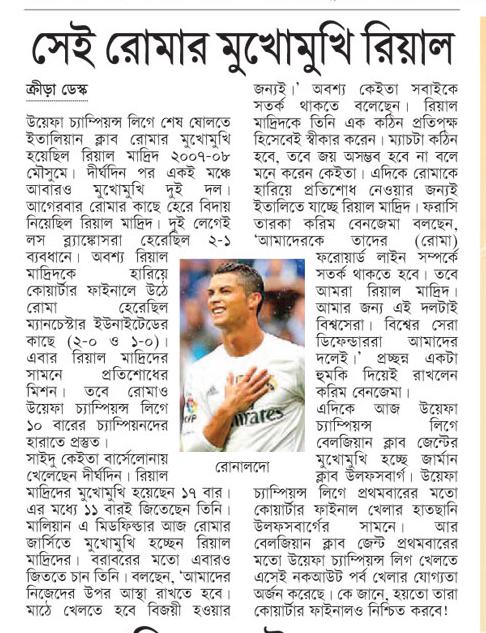 সেই রোমার মুখোমুখি রিয়াল

ক্রীড়া ডেস্ক

উয়েফা চ্যাম্পিয়ন্স লিগে শেষ ষোলতে ইতালিয়ান ক্লাব রোমার মুখোমুখি হয়েছিল রিয়াল মাদ্রিদ ২০০৭-০৮ মৌসুমে। দীর্ঘদিন পর একই মঞ্চে আবারও মুখোমুখি দুই দল। আগেরবার রোমার কাছে হেরে বিদায় নিয়েছিল রিয়াল মাদ্রিদ। দুই লেগেই লস ব্ল্যাঙ্কোসরা হেরেছিল ২-১ ব্যবধানে। অবশ্য রিয়াল মাদ্রিদকে হারিয়ে কোয়ার্টার ফাইনালে উঠে রোমা হেরেছিল ম্যানচেস্টার ইউনাইটেডের কাছে (২-০ ও ১-০)। এবার রিয়াল মাদ্রিদের সামনে প্রতিশোধের মিশন। তবে রোমাও উয়েফা চ্যাম্পিয়ন্স লিগে ১০ বারের চ্যাম্পিয়নদের হারাতে প্রস্তুত।

সাইদু কেইতা বার্সেলোনায় খেলেছেন দীর্ঘদিন। রিয়াল মাদ্রিদের মুখোমুখি হয়েছেন ১৭ বার। এর মধ্যে ১১ বারই জিতেছেন তিনি। মালিয়ান এ মিডফিল্ডার আজ রোমার জার্সিতে মুখোমুখি হচ্ছেন রিয়াল মাদ্রিদের। বরাবরের মতো এবারও জিততে চান তিনি। বলছেন, 'আমাদের নিজেদের উপর আস্থা রাখতে হবে। মাঠে খেলতে হবে বিজয়ী হওয়ার জন্যই।' অবশ্য কেইতা সবাইকে সতর্ক থাকতে বলেছেন। রিয়াল মাদ্রিদকে তিনি এক কঠিন প্রতিপক্ষ হিসেবেই স্বীকার করেন। ম্যাচটা কঠিন হবে, তবে জয় অসম্ভব হবে না বলে মনে করেন কেইতা। এদিকে রোমাকে হারিয়ে প্রতিশোধ নেওয়ার জন্যই ইতালিতে যাচ্ছে রিয়াল মাদ্রিদ। ফরাসি তারকা করিম বেনজেমা বলছেন, 'আমাদেরকে তাদের (রোমা) ফরোয়ার্ড লাইন সম্পর্কে সতর্ক থাকতে হবে। তবে আমরা রিয়াল মাদ্রিদ। আমার জন্য এই দলটাই বিশ্বসেরা। বিশ্বের সেরা ডিফেন্ডাররা আমাদের দলেই।' প্রচ্ছন্ন একটা হুমকি দিয়েই রাখলেন করিম বেনজেমা।

এদিকে আজ উয়েফা চ্যাম্পিয়ন্স লিগে বেলজিয়ান ক্লাব জেন্টের মুখোমুখি হচ্ছে জার্মান ক্লাব উলফসবার্গ। উয়েফা চ্যাম্পিয়ন্স লিগে প্রথমবারের মতো কোয়ার্টার ফাইনাল খেলার হাতছানি উলফসবার্গের সামনে। আর বেলজিয়ান ক্লাব জেন্ট প্রথমবারের মতো উয়েফা চ্যাম্পিয়ন্স লিগ খেলতে এসেই নকআউট পর্ব খেলার যোগ্যতা অর্জন করেছে। কে জানে, হয়তো তারা কোয়ার্টার ফাইনালও নিশ্চিত করবে!

রোনালদো